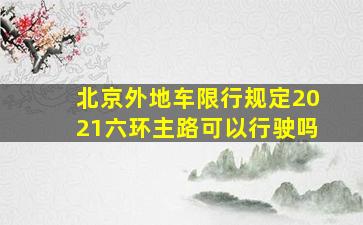 北京外地车限行规定2021六环主路可以行驶吗